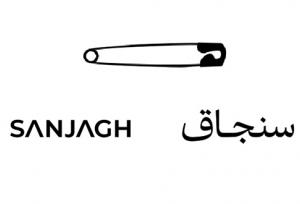 SANJAGH سنجاق